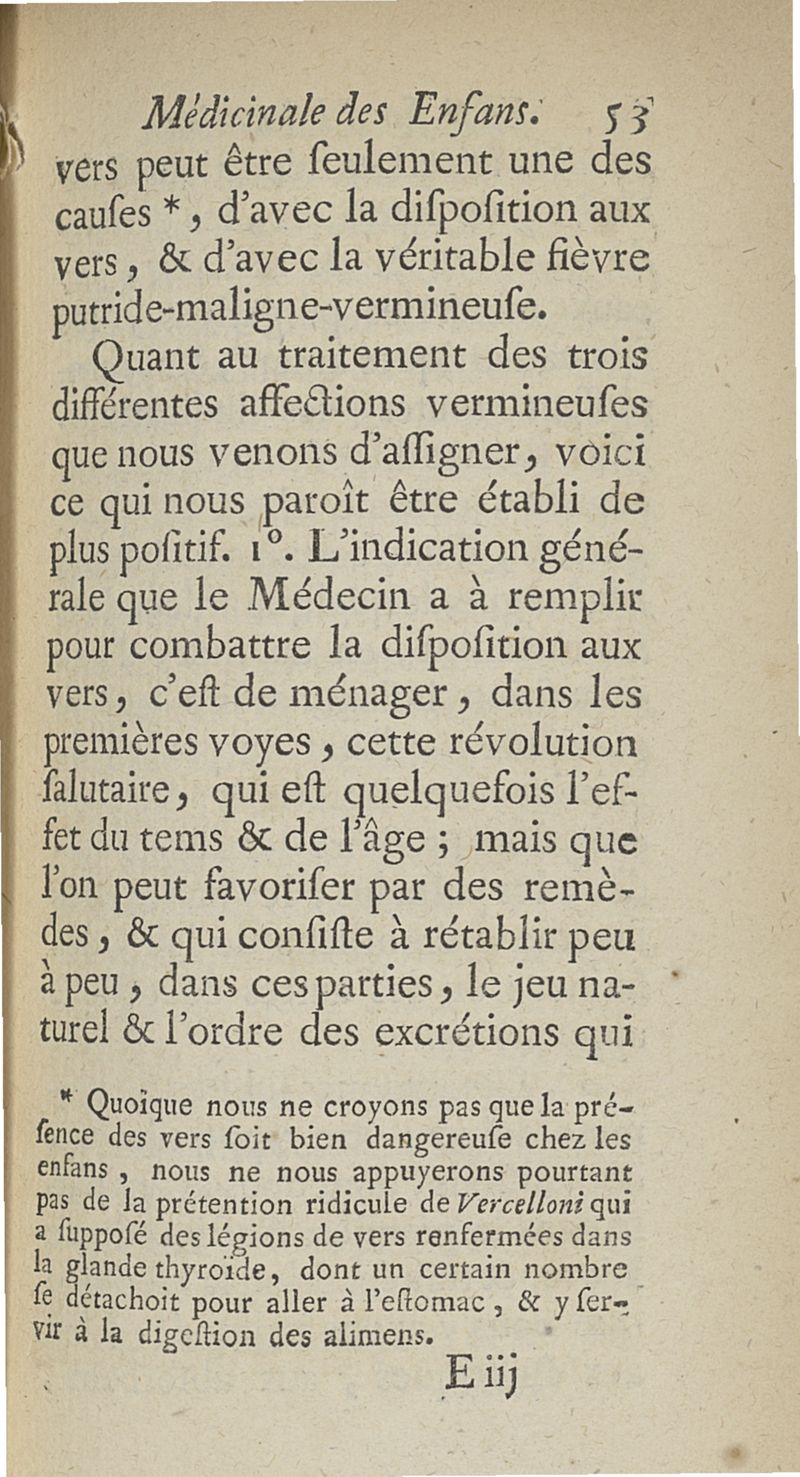 Médicinale des Enfans. 53

vers peut être ſeulement une des cauſes *, d'avec la diſpoſition aux vers, & d'avec la véritable fièvre putride-maligne-vermineuſe.

Quant au traitement des trois différentes affections vermineuſes que nous venons d'aſſigner, voici ce qui nous paroît être établi de plus poſitif. 1°. L'indication générale que le Médecin a à remplir pour combattre la diſpoſition aux vers, c'eſt de ménager, dans les premières voyes, cette révolution ſalutaire, qui eſt quelquefois l'effet du tems & de l'âge ; mais que l'on peut favoriſer par des remèdes, & qui conſiſte à rétablir peu à peu, dans ces parties, le jeu naturel & l'ordre des excrétions qui

* Quoique nous ne croyons pas que la préſence des vers ſoit bien dangereuſe chez les enfans, nous ne nous appuyerons pourtant pas de la prétention ridicule de Vercelloni qui a ſuppoſé des légions de vers renfermées dans la glande thyroïde, dont un certain nombre ſe détachoit pour aller à l'eſtomac, & y ſervir à la digeſtion des alimens.

E iij